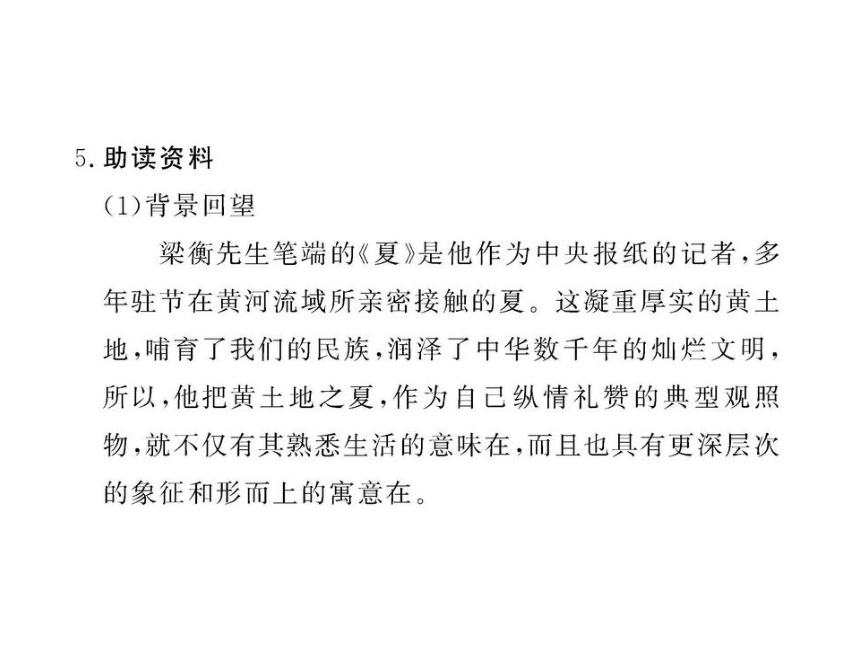 5. 助读资料

(1)背景回望

梁衡先生笔端的《夏》是他作为中央报纸的记者，多年驻节在黄河流域所亲密接触的夏。这凝重厚实的黄土地，哺育了我们的民族，润泽了中华数千年的灿烂文明，所以，他把黄土地之夏，作为自己纵情礼赞的典型观照物，就不仅有其熟悉生活的意味在，而且也具有更深层次的象征和形而上的寓意在。